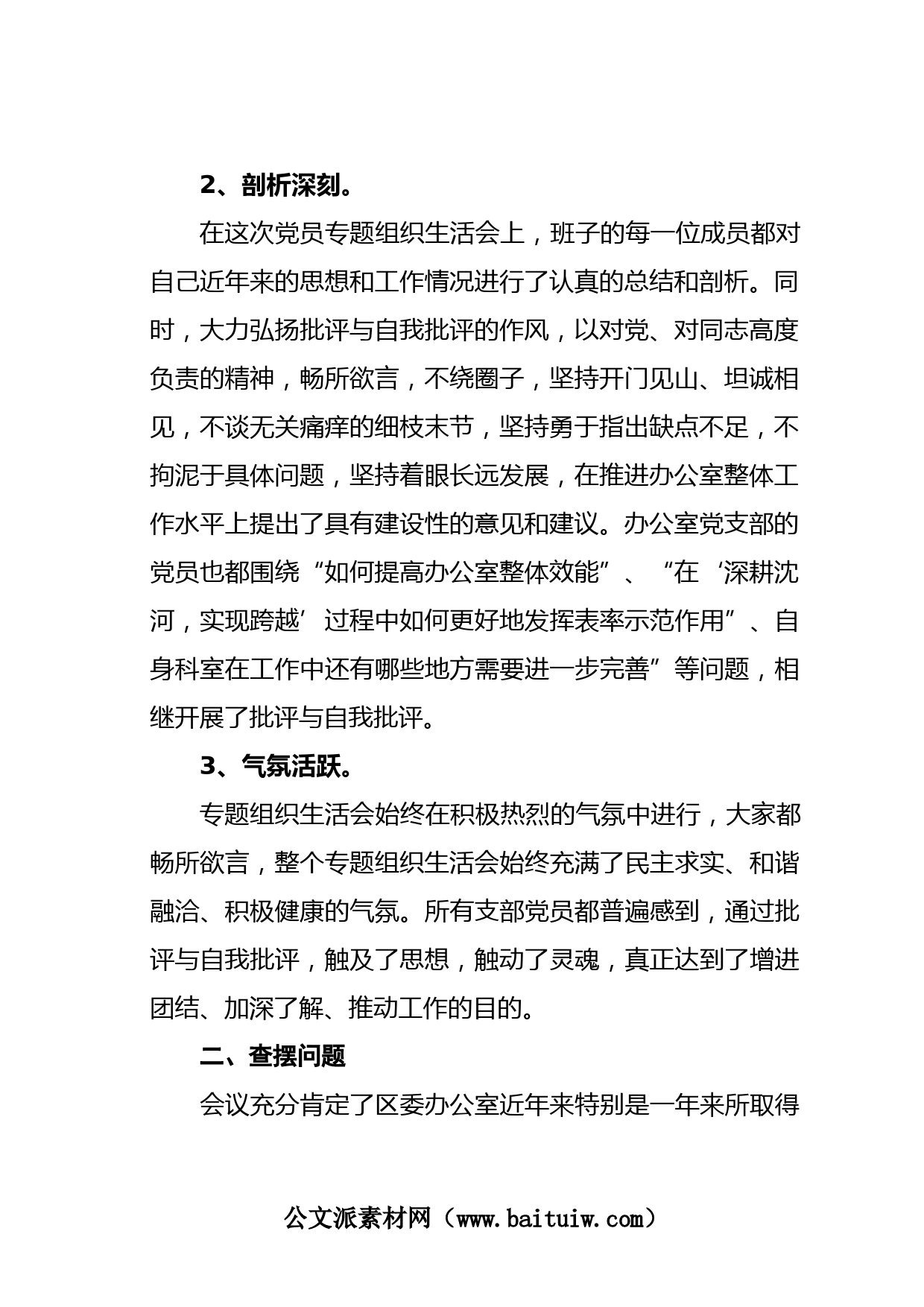 2、剖析深刻。

在这次党员专题组织生活会上，班子的每一位成员都对自己近年来的思想和工作情况进行了认真的总结和剖析。同时，大力弘扬批评与自我批评的作风，以对党、对同志高度负责的精神，畅所欲言，不绕圈子，坚持开门见山、坦诚相见，不谈无关痛痒的细枝末节，坚持勇于指出缺点不足，不拘泥于具体问题，坚持着眼长远发展，在推进办公室整体工作水平上提出了具有建设性的意见和建议。办公室党支部的党员也都围绕“如何提高办公室整体效能”、“在‘深耕沈河，实现跨越’过程中如何更好地发挥表率示范作用”、自身科室在工作中还有哪些地方需要进一步完善”等问题，相继开展了批评与自我批评。

3、气氛活跃。

专题组织生活会始终在积极热烈的气氛中进行，大家都畅所欲言，整个专题组织生活会始终充满了民主求实、和谐融洽、积极健康的气氛。所有支部党员都普遍感到，通过批评与自我批评，触及了思想，触动了灵魂，真正达到了增进团结、加深了解、推动工作的目的。

二、查摆问题

会议充分肯定了区委办公室近年来特别是一年来所取得

公文派素材网（www.baituiw.com）